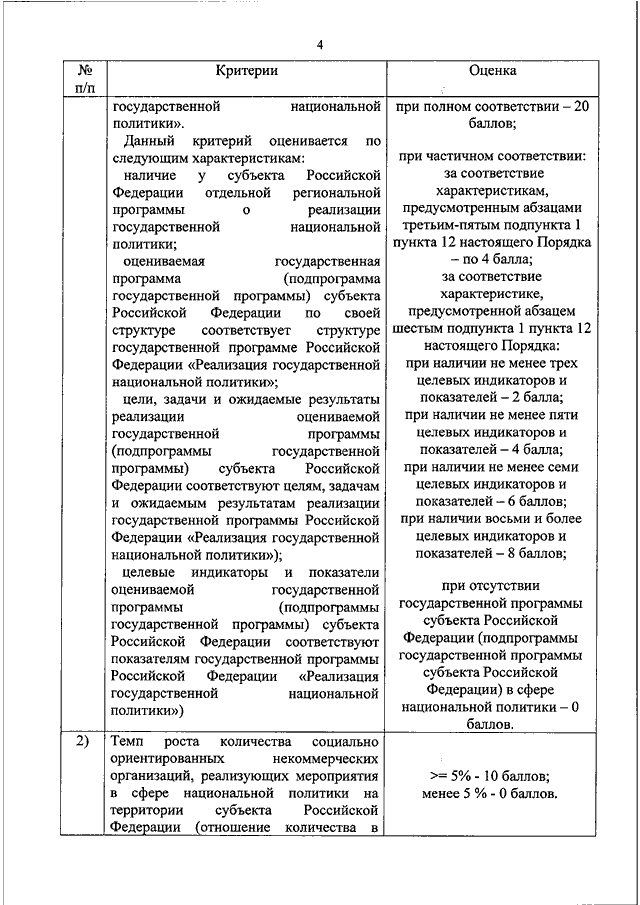 4

| № п/п | Критерии | Оценка |
|---|---|---|
| | государственной национальной политики». Данный критерий оценивается по следующим характеристикам: наличие у субъекта Российской Федерации отдельной региональной программы о реализации государственной национальной политики; оцениваемая государственная программа (подпрограмма государственной программы) субъекта Российской Федерации по своей структуре соответствует структуре государственной программе Российской Федерации «Реализация государственной национальной политики»; цели, задачи и ожидаемые результаты реализации оцениваемой государственной программы (подпрограммы государственной программы) субъекта Российской Федерации соответствуют целям, задачам и ожидаемым результатам реализации государственной программы Российской Федерации «Реализация государственной национальной политики»); целевые индикаторы и показатели оцениваемой государственной программы (подпрограммы государственной программы) субъекта Российской Федерации соответствуют показателям государственной программы Российской Федерации «Реализация государственной национальной политики») | при полном соответствии – 20 баллов; при частичном соответствии: за соответствие характеристикам, предусмотренным абзацами третьим-пятым подпункта 1 пункта 12 настоящего Порядка – по 4 балла; за соответствие характеристике, предусмотренной абзацем шестым подпункта 1 пункта 12 настоящего Порядка: при наличии не менее трех целевых индикаторов и показателей – 2 балла; при наличии не менее пяти целевых индикаторов и показателей – 4 балла; при наличии не менее семи целевых индикаторов и показателей – 6 баллов; при наличии восьми и более целевых индикаторов и показателей – 8 баллов; при отсутствии государственной программы субъекта Российской Федерации (подпрограммы государственной программы субъекта Российской Федерации) в сфере национальной политики – 0 баллов. |
| 2) | Темп роста количества социально ориентированных некоммерческих организаций, реализующих мероприятия в сфере национальной политики на территории субъекта Российской Федерации (отношение количества в | >= 5% - 10 баллов; менее 5 % - 0 баллов. |